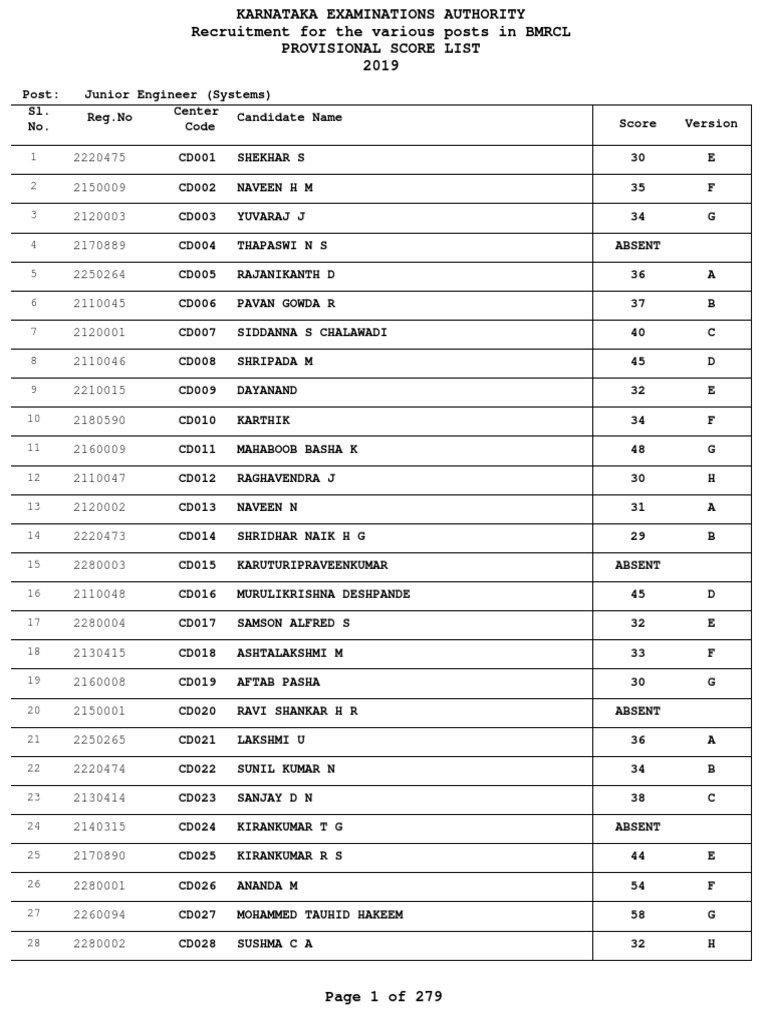 KARNATAKA EXAMINATIONS AUTHORITY
Recruitment for the various posts in BMRCL
PROVISIONAL SCORE LIST
2019

Post: Junior Engineer (Systems)

| Sl. No. | Reg.No | Center Code | Candidate Name | Score | Version |
|---|---|---|---|---|---|
| 1 | 2220475 | CD001 | SHEKHAR S | 30 | E |
| 2 | 2150009 | CD002 | NAVEEN H M | 35 | F |
| 3 | 2120003 | CD003 | YUVARAJ J | 34 | G |
| 4 | 2170889 | CD004 | THAPASWI N S | ABSENT | |
| 5 | 2250264 | CD005 | RAJANIKANTH D | 36 | A |
| 6 | 2110045 | CD006 | PAVAN GOWDA R | 37 | B |
| 7 | 2120001 | CD007 | SIDDANNA S CHALAWADI | 40 | C |
| 8 | 2110046 | CD008 | SHRIPADA M | 45 | D |
| 9 | 2210015 | CD009 | DAYANAND | 32 | E |
| 10 | 2180590 | CD010 | KARTHIK | 34 | F |
| 11 | 2160009 | CD011 | MAHABOOB BASHA K | 48 | G |
| 12 | 2110047 | CD012 | RAGHAVENDRA J | 30 | H |
| 13 | 2120002 | CD013 | NAVEEN N | 31 | A |
| 14 | 2220473 | CD014 | SHRIDHAR NAIK H G | 29 | B |
| 15 | 2280003 | CD015 | KARUTURIPRAVEENKUMAR | ABSENT | |
| 16 | 2110048 | CD016 | MURULIKRISHNA DESHPANDE | 45 | D |
| 17 | 2280004 | CD017 | SAMSON ALFRED S | 32 | E |
| 18 | 2130415 | CD018 | ASHTALAKSHMI M | 33 | F |
| 19 | 2160008 | CD019 | AFTAB PASHA | 30 | G |
| 20 | 2150001 | CD020 | RAVI SHANKAR H R | ABSENT | |
| 21 | 2250265 | CD021 | LAKSHMI U | 36 | A |
| 22 | 2220474 | CD022 | SUNIL KUMAR N | 34 | B |
| 23 | 2130414 | CD023 | SANJAY D N | 38 | C |
| 24 | 2140315 | CD024 | KIRANKUMAR T G | ABSENT | |
| 25 | 2170890 | CD025 | KIRANKUMAR R S | 44 | E |
| 26 | 2280001 | CD026 | ANANDA M | 54 | F |
| 27 | 2260094 | CD027 | MOHAMMED TAUHID HAKEEM | 58 | G |
| 28 | 2280002 | CD028 | SUSHMA C A | 32 | H |

Page 1 of 279